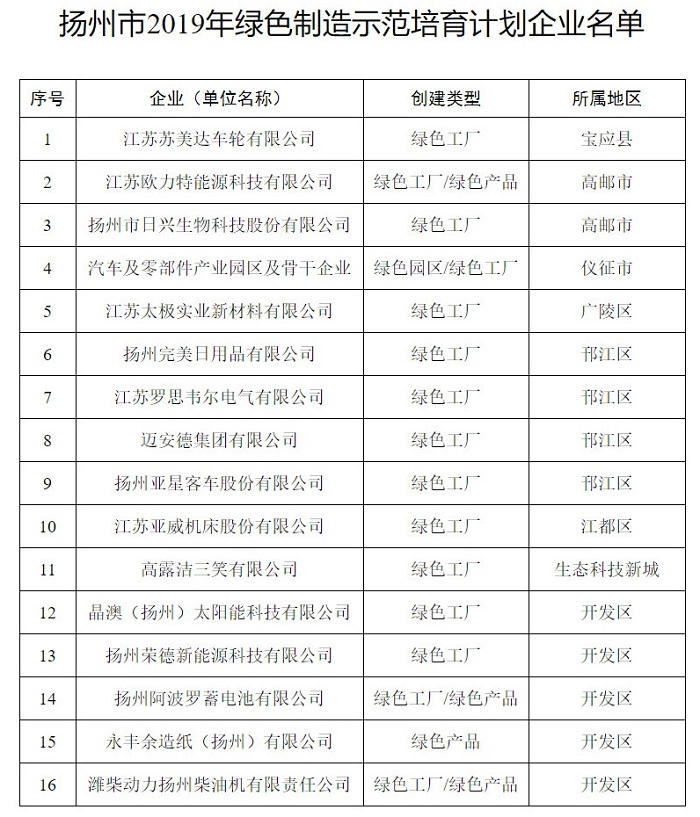 扬州市2019年绿色制造示范培育计划企业名单

| 序号 | 企业（单位名称） | 创建类型 | 所属地区 |
|---|---|---|---|
| 1 | 江苏苏美达车轮有限公司 | 绿色工厂 | 宝应县 |
| 2 | 江苏欧力特能源科技有限公司 | 绿色工厂/绿色产品 | 高邮市 |
| 3 | 扬州市日兴生物科技股份有限公司 | 绿色工厂 | 高邮市 |
| 4 | 汽车及零部件产业园区及骨干企业 | 绿色园区/绿色工厂 | 仪征市 |
| 5 | 江苏太极实业新材料有限公司 | 绿色工厂 | 广陵区 |
| 6 | 扬州完美日用品有限公司 | 绿色工厂 | 邗江区 |
| 7 | 江苏罗思韦尔电气有限公司 | 绿色工厂 | 邗江区 |
| 8 | 迈安德集团有限公司 | 绿色工厂 | 邗江区 |
| 9 | 扬州亚星客车股份有限公司 | 绿色工厂 | 邗江区 |
| 10 | 江苏亚威机床股份有限公司 | 绿色工厂 | 江都区 |
| 11 | 高露洁三笑有限公司 | 绿色工厂 | 生态科技新城 |
| 12 | 晶澳（扬州）太阳能科技有限公司 | 绿色工厂 | 开发区 |
| 13 | 扬州荣德新能源科技有限公司 | 绿色工厂 | 开发区 |
| 14 | 扬州阿波罗蓄电池有限公司 | 绿色工厂/绿色产品 | 开发区 |
| 15 | 永丰余造纸（扬州）有限公司 | 绿色产品 | 开发区 |
| 16 | 潍柴动力扬州柴油机有限责任公司 | 绿色工厂/绿色产品 | 开发区 |